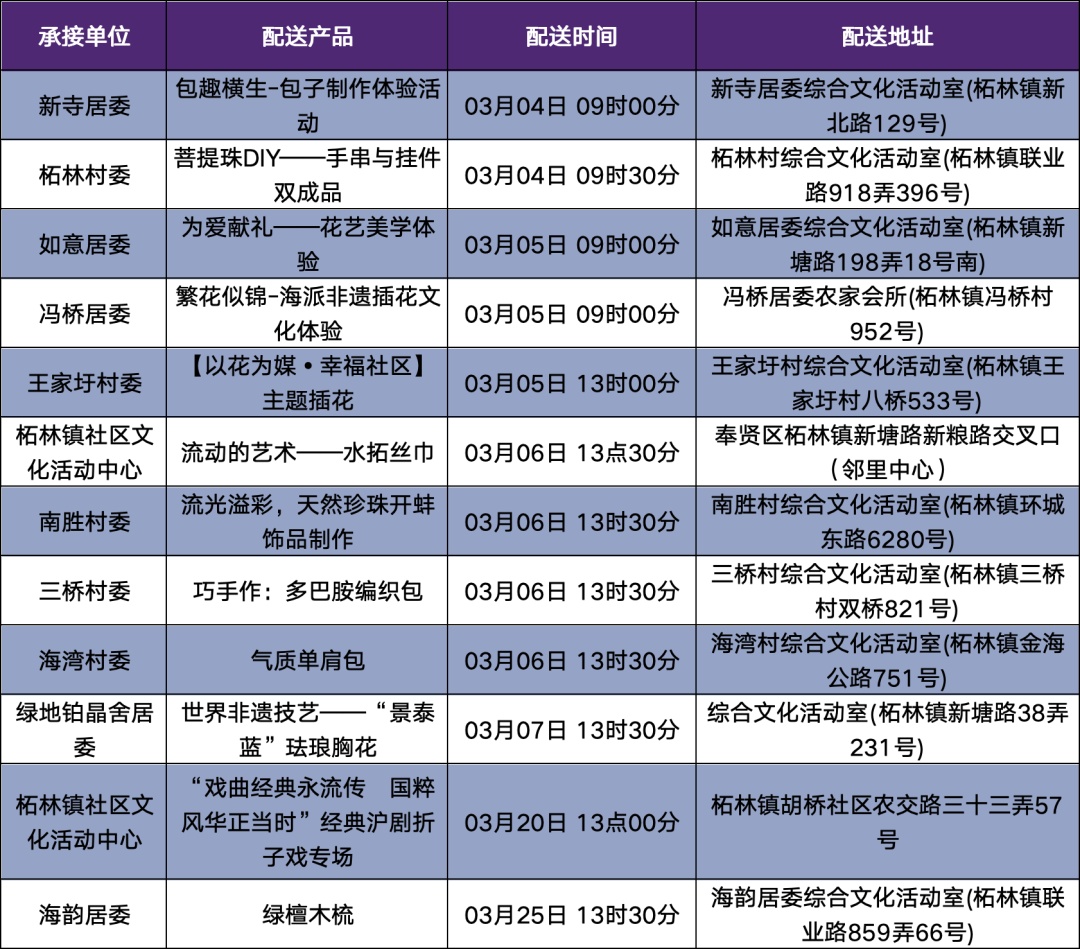 | 承接单位 | 配送产品 | 配送时间 | 配送地址 |
|---|---|---|---|
| 新寺居委 | 包趣横生-包子制作体验活动 | 03月04日 09时00分 | 新寺居委综合文化活动室(柘林镇新北路129号) |
| 柘林村委 | 菩提珠DIY——手串与挂件双成品 | 03月04日 09时30分 | 柘林村综合文化活动室(柘林镇联业路918弄396号) |
| 如意居委 | 为爱献礼——花艺美学体验 | 03月05日 09时00分 | 如意居委综合文化活动室(柘林镇新塘路198弄18号南) |
| 冯桥居委 | 繁花似锦-海派非遗插花文化体验 | 03月05日 09时00分 | 冯桥居委农家会所(柘林镇冯桥村952号) |
| 王家圩村委 | 【以花为媒·幸福社区】主题插花 | 03月05日 13时00分 | 王家圩村综合文化活动室(柘林镇王家圩村八桥533号) |
| 柘林镇社区文化活动中心 | 流动的艺术——水拓丝巾 | 03月06日 13点30分 | 奉贤区柘林镇新塘路新粮路交叉口(邻里中心) |
| 南胜村委 | 流光溢彩，天然珍珠开蚌饰品制作 | 03月06日 13时30分 | 南胜村综合文化活动室(柘林镇环城东路6280号) |
| 三桥村委 | 巧手作：多巴胺编织包 | 03月06日 13时30分 | 三桥村综合文化活动室(柘林镇三桥村双桥821号) |
| 海湾村委 | 气质单肩包 | 03月06日 13时30分 | 海湾村综合文化活动室(柘林镇金海公路751号) |
| 绿地铂晶舍居委 | 世界非遗技艺——“景泰蓝”珐琅胸花 | 03月07日 13时30分 | 综合文化活动室(柘林镇新塘路38弄231号) |
| 柘林镇社区文化活动中心 | “戏曲经典永流传 国粹风华正当时”经典沪剧折子戏专场 | 03月20日 13点00分 | 柘林镇胡桥社区农交路三十三弄57号 |
| 海韵居委 | 绿檀木梳 | 03月25日 13时30分 | 海韵居委综合文化活动室(柘林镇联业路859弄66号) |